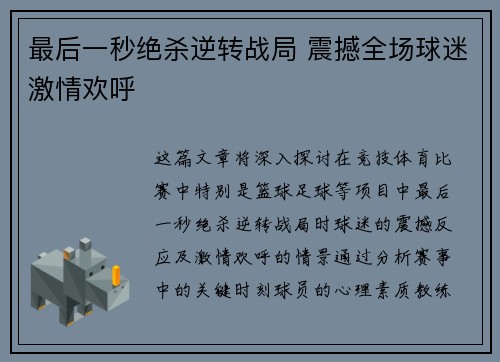 最后一秒绝杀逆转战局 震撼全场球迷激情欢呼

这篇文章将深入探讨在竞技体育比赛中特别是篮球足球等项目中最后一秒绝杀逆转战局时球迷的震撼反应及激情欢呼的情景通过分析赛事中的关键时刻球员的心理素质教练